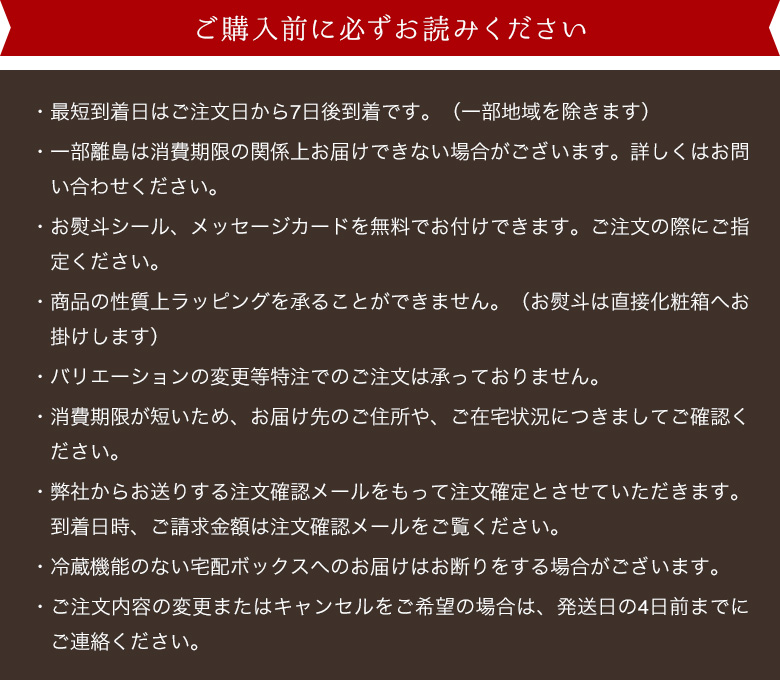 ご購入前に必ずお読みください

・最短到着日はご注文日から7日後到着です。（一部地域を除きます）

・一部離島は消費期限の関係上お届けできない場合がございます。詳しくはお問い合わせください。

・お熨斗シール、メッセージカードを無料でお付けできます。ご注文の際にご指定ください。

・商品の性質上ラッピングを承ることができません。（お熨斗は直接化粧箱へお掛けします）

・バリエーションの変更等特注でのご注文は承っておりません。

・消費期限が短いため、お届け先のご住所や、ご在宅状況につきましてご確認ください。

・弊社からお送りする注文確認メールをもって注文確定とさせていただきます。到着日時、ご請求金額は注文確認メールをご覧ください。

・冷蔵機能のない宅配ボックスへのお届けはお断りをする場合がございます。

・ご注文内容の変更またはキャンセルをご希望の場合は、発送日の4日前までにご連絡ください。